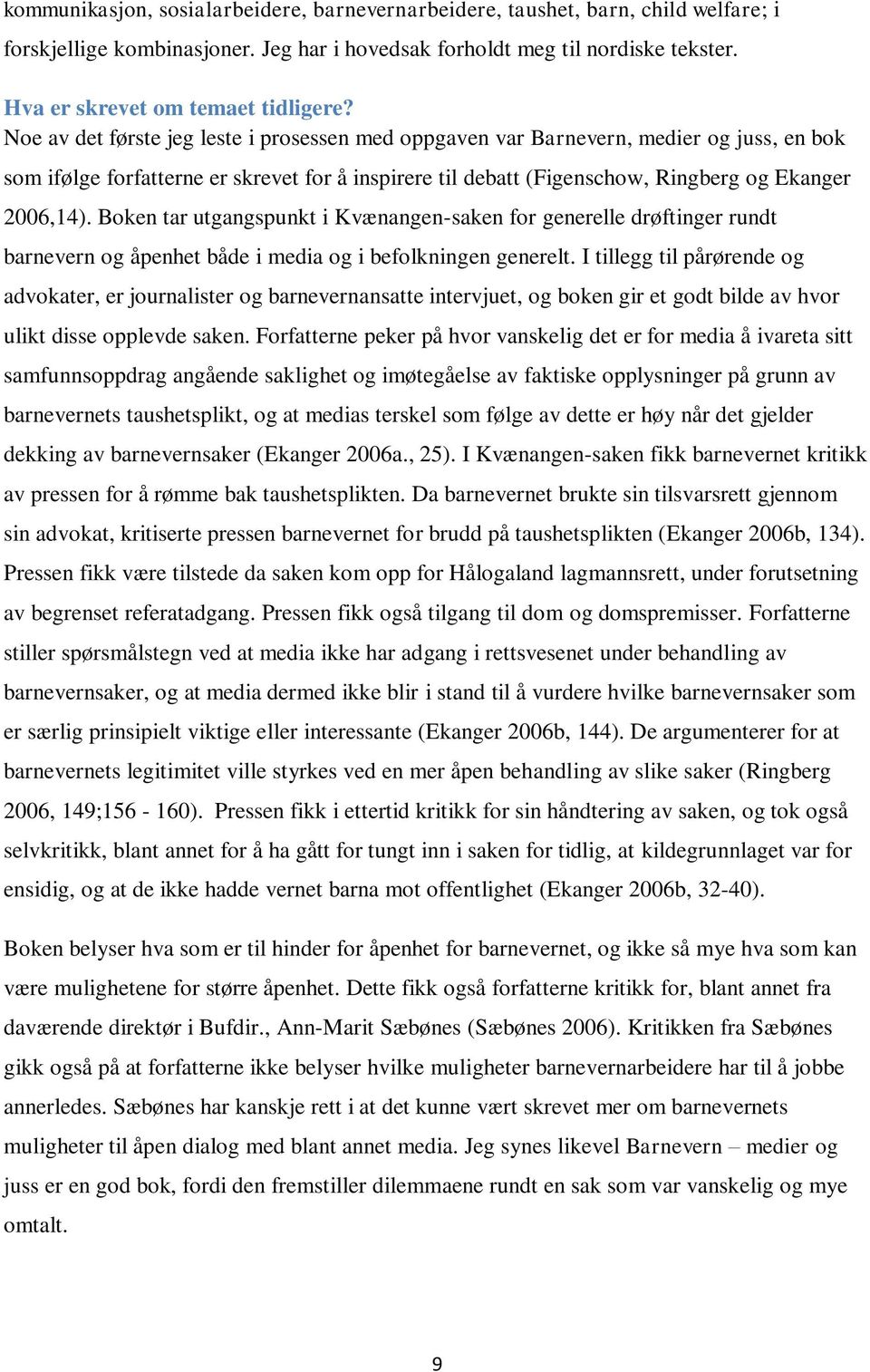 kommunikasjon, sosialarbeidere, barnevernarbeidere, taushet, barn, child welfare; i forskjellige kombinasjoner. Jeg har i hovedsak forholdt meg til nordiske tekster.

Hva er skrevet om temaet tidligere?
Noe av det første jeg leste i prosessen med oppgaven var Barnevern, medier og juss, en bok som ifølge forfatterne er skrevet for å inspirere til debatt (Figenschow, Ringberg og Ekanger 2006,14). Boken tar utgangspunkt i Kvænangen-saken for generelle drøftinger rundt barnevern og åpenhet både i media og i befolkningen generelt. I tillegg til pårørende og advokater, er journalister og barnevernansatte intervjuet, og boken gir et godt bilde av hvor ulikt disse opplevde saken. Forfatterne peker på hvor vanskelig det er for media å ivareta sitt samfunnsoppdrag angående saklighet og imøtegåelse av faktiske opplysninger på grunn av barnevernets taushetsplikt, og at medias terskel som følge av dette er høy når det gjelder dekking av barnevernsaker (Ekanger 2006a., 25). I Kvænangen-saken fikk barnevernet kritikk av pressen for å rømme bak taushetsplikten. Da barnevernet brukte sin tilsvarsrett gjennom sin advokat, kritiserte pressen barnevernet for brudd på taushetsplikten (Ekanger 2006b, 134). Pressen fikk være tilstede da saken kom opp for Hålogaland lagmannsrett, under forutsetning av begrenset referatadgang. Pressen fikk også tilgang til dom og domspremisser. Forfatterne stiller spørsmålstegn ved at media ikke har adgang i rettsvesenet under behandling av barnevernsaker, og at media dermed ikke blir i stand til å vurdere hvilke barnevernsaker som er særlig prinsipielt viktige eller interessante (Ekanger 2006b, 144). De argumenterer for at barnevernets legitimitet ville styrkes ved en mer åpen behandling av slike saker (Ringberg 2006, 149;156 - 160). Pressen fikk i ettertid kritikk for sin håndtering av saken, og tok også selvkritikk, blant annet for å ha gått for tungt inn i saken for tidlig, at kildegrunnlaget var for ensidig, og at de ikke hadde vernet barna mot offentlighet (Ekanger 2006b, 32-40).

Boken belyser hva som er til hinder for åpenhet for barnevernet, og ikke så mye hva som kan være mulighetene for større åpenhet. Dette fikk også forfatterne kritikk for, blant annet fra daværende direktør i Bufdir., Ann-Marit Sæbønes (Sæbønes 2006). Kritikken fra Sæbønes gikk også på at forfatterne ikke belyser hvilke muligheter barnevernarbeidere har til å jobbe annerledes. Sæbønes har kanskje rett i at det kunne vært skrevet mer om barnevernets muligheter til åpen dialog med blant annet media. Jeg synes likevel Barnevern – medier og juss er en god bok, fordi den fremstiller dilemmaene rundt en sak som var vanskelig og mye omtalt.

9